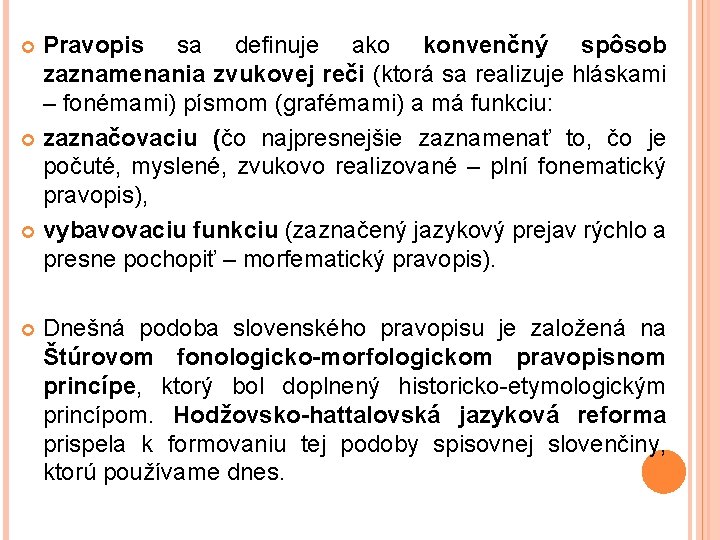 Pravopis sa definuje ako konvenčný spôsob zaznamenania zvukovej reči (ktorá sa realizuje hláskami – fonémami) písmom (grafémami) a má funkciu:

zaznačovaciu (čo najpresnejšie zaznamenať to, čo je počuté, myslené, zvukovo realizované – plní fonematický pravopis),

vybavovaciu funkciu (zaznačený jazykový prejav rýchlo a presne pochopiť – morfematický pravopis).

Dnešná podoba slovenského pravopisu je založená na Štúrovom fonologicko-morfologickom pravopisnom princípe, ktorý bol doplnený historicko-etymologickým princípom. Hodžovsko-hattalovská jazyková reforma prispela k formovaniu tej podoby spisovnej slovenčiny, ktorú používame dnes.